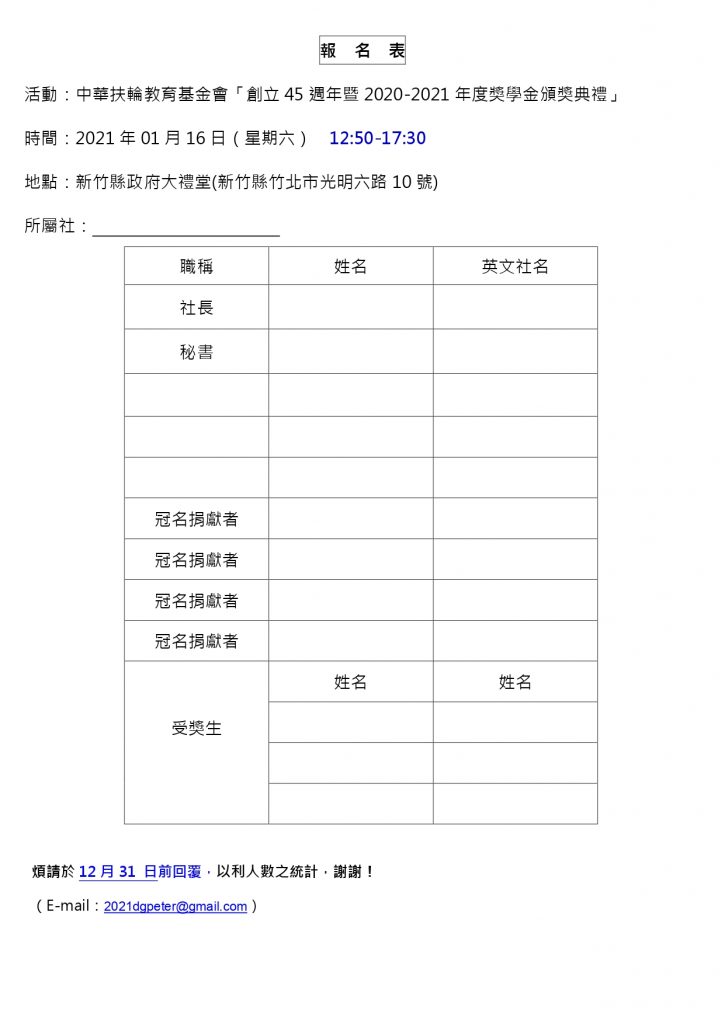 報 名 表

活動：中華扶輪教育基金會「創立 45 週年暨 2020-2021 年度獎學金頒獎典禮」

時間：2021 年 01 月 16 日（星期六） 12:50-17:30

地點：新竹縣政府大禮堂(新竹縣竹北市光明六路 10 號)

所屬社：

| 職稱 | 姓名 | 英文社名 |
|---|---|---|
| 社長 | | |
| 秘書 | | |
| | | |
| | | |
| | | |
| 冠名捐獻者 | | |
| 冠名捐獻者 | | |
| 冠名捐獻者 | | |
| 冠名捐獻者 | | |
| 受獎生 | 姓名 | 姓名 |
| | | |
| | | |
| | | |

煩請於 12 月 31 日前回覆，以利人數之統計，謝謝！

（E-mail：2021dgpeter@gmail.com）